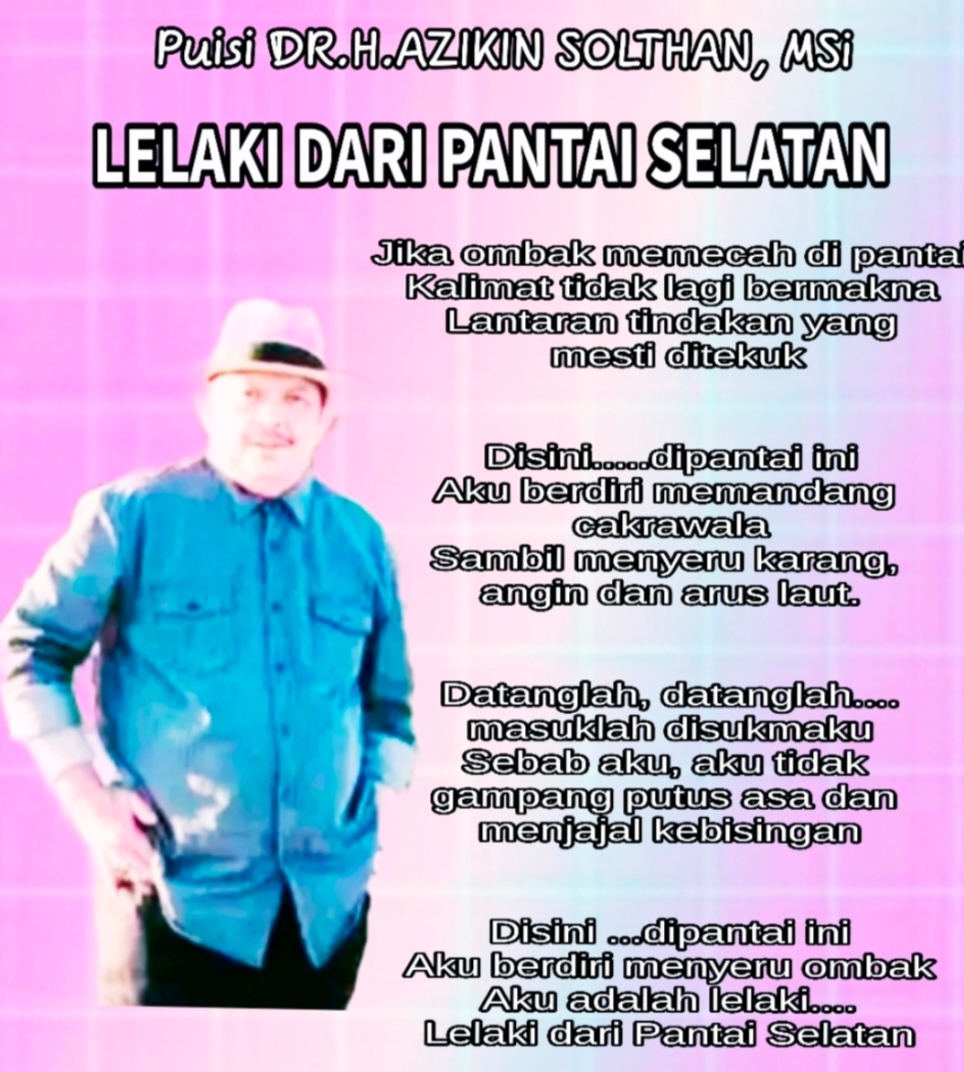 Puisi DR.H.AZIKIN SOLTHAN, MSi

LELAKI DARI PANTAI SELATAN

Jika ombak memecah di pantai
Kalimat tidak lagi bermakna
Lantaran tindakan yang
mesti ditekuk

Disini.....dipantai ini
Aku berdiri memandang
cakrawala
Sambil menyeru karang,
angin dan arus laut.

Datanglah, datanglah....
masuklah disukmaku
Sebab aku, aku tidak
gampang putus asa dan
menjajal kebisingan

Disini ...dipantai ini
Aku berdiri menyeru ombak
Aku adalah lelaki....
Lelaki dari Pantai Selatan